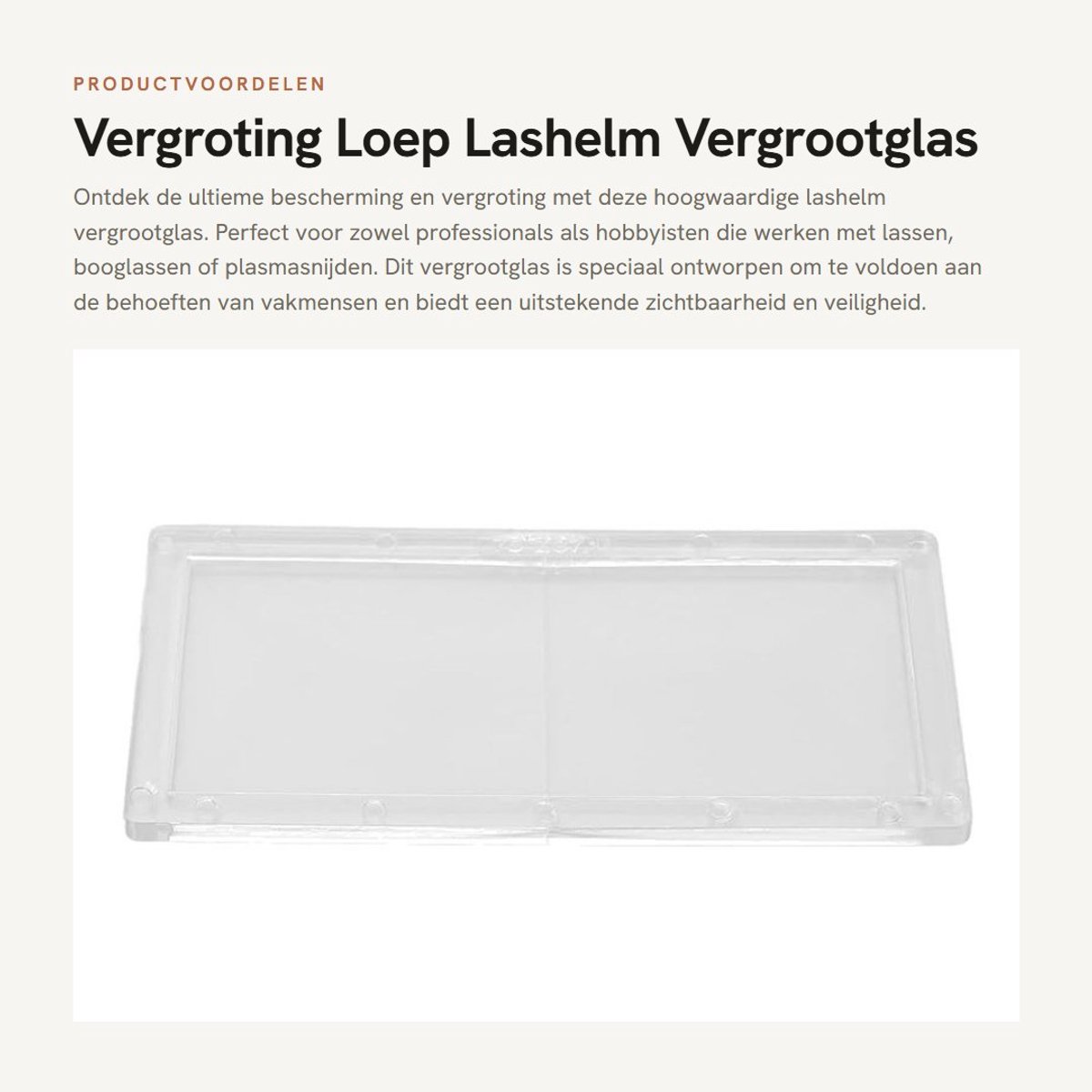 PRODUCTVOORDELEN

Vergroting Loep Lashelm Vergrootglas

Ontdek de ultieme bescherming en vergroting met deze hoogwaardige lashelm vergrootglas. Perfect voor zowel professionals als hobbyisten die werken met lassen, booglassen of plasmasnijden. Dit vergrootglas is speciaal ontworpen om te voldoen aan de behoeften van vakmensen en biedt een uitstekende zichtbaarheid en veiligheid.